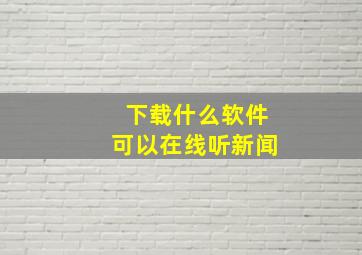 下载什么软件
可以在线听新闻